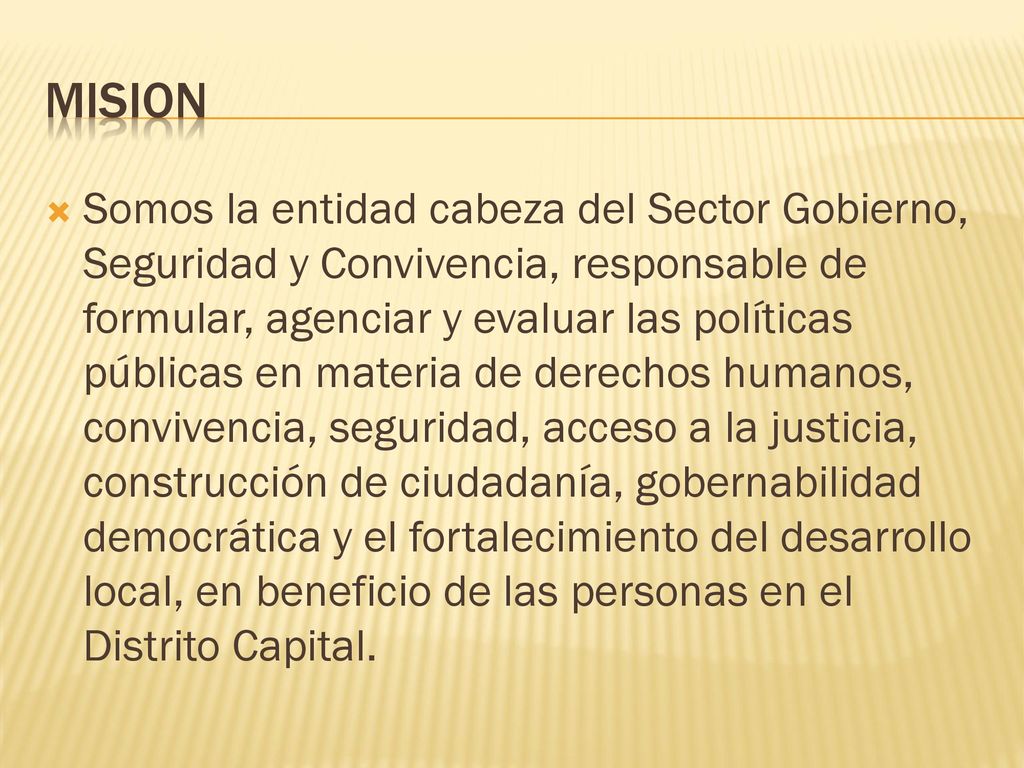 MISION

Somos la entidad cabeza del Sector Gobierno, Seguridad y Convivencia, responsable de formular, agenciar y evaluar las políticas públicas en materia de derechos humanos, convivencia, seguridad, acceso a la justicia, construcción de ciudadanía, gobernabilidad democrática y el fortalecimiento del desarrollo local, en beneficio de las personas en el Distrito Capital.